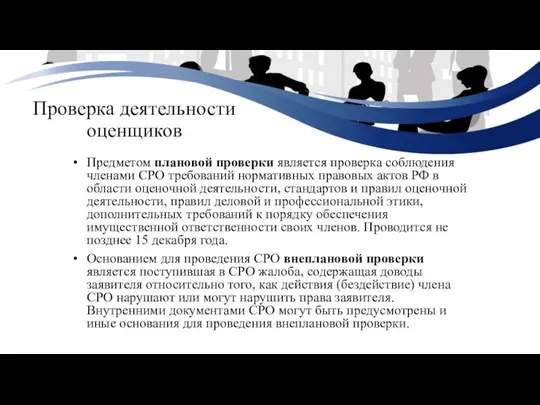 Проверка деятельности оценщиков

• Предметом плановой проверки является проверка соблюдения членами СРО требований нормативных правовых актов РФ в области оценочной деятельности, стандартов и правил оценочной деятельности, правил деловой и профессиональной этики, дополнительных требований к порядку обеспечения имущественной ответственности своих членов. Проводится не позднее 15 декабря года.

• Основанием для проведения СРО внеплановой проверки является поступившая в СРО жалоба, содержащая доводы заявителя относительно того, как действия (бездействие) члена СРО нарушают или могут нарушить права заявителя. Внутренними документами СРО могут быть предусмотрены и иные основания для проведения внеплановой проверки.